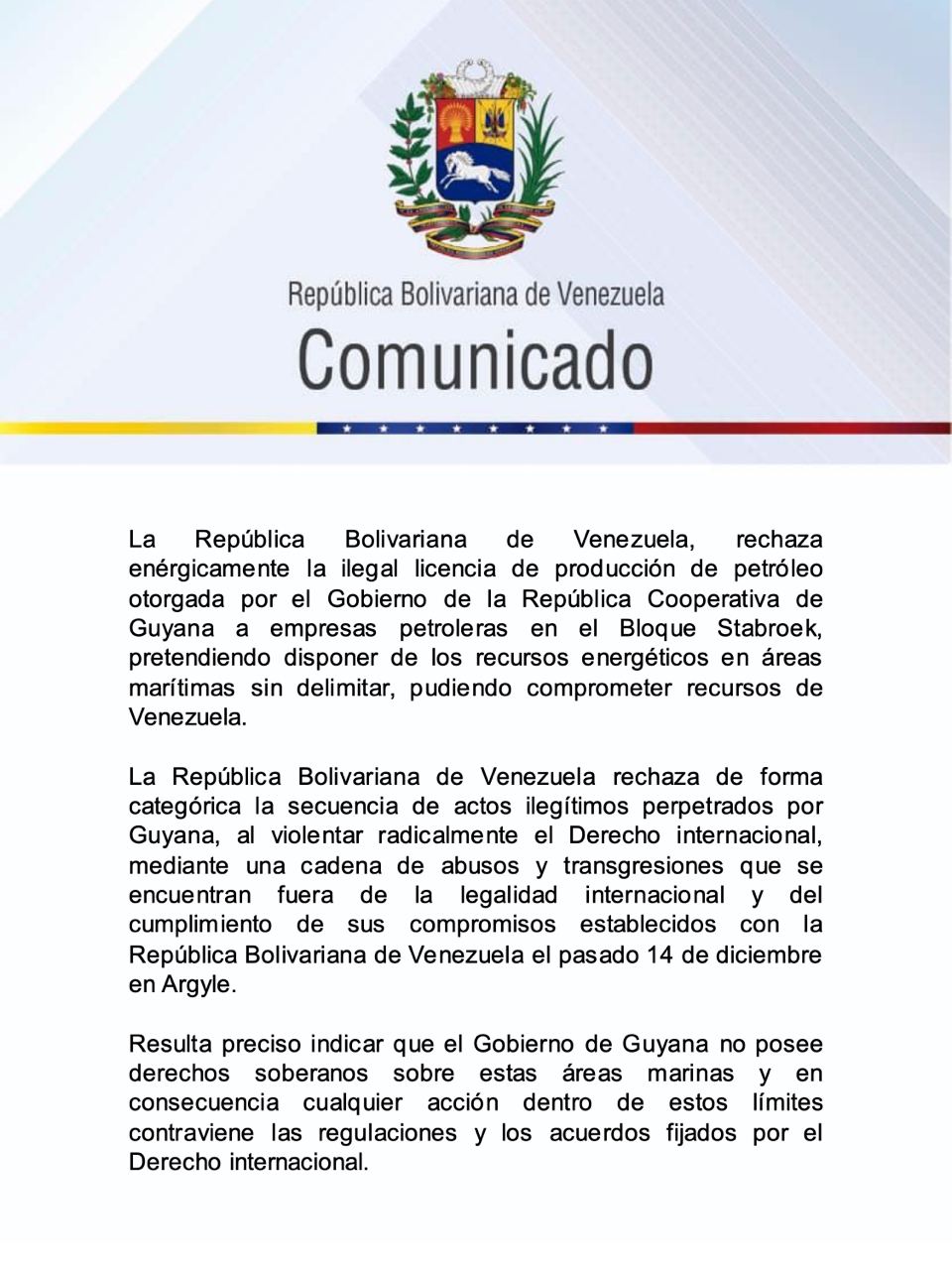 República Bolivariana de Venezuela
Comunicado

La República Bolivariana de Venezuela, rechaza enérgicamente la ilegal licencia de producción de petróleo otorgada por el Gobierno de la República Cooperativa de Guyana a empresas petroleras en el Bloque Stabroek, pretendiendo disponer de los recursos energéticos en áreas marítimas sin delimitar, pudiendo comprometer recursos de Venezuela.

La República Bolivariana de Venezuela rechaza de forma categórica la secuencia de actos ilegítimos perpetrados por Guyana, al violentar radicalmente el Derecho internacional, mediante una cadena de abusos y transgresiones que se encuentran fuera de la legalidad internacional y del cumplimiento de sus compromisos establecidos con la República Bolivariana de Venezuela el pasado 14 de diciembre en Argyle.

Resulta preciso indicar que el Gobierno de Guyana no posee derechos soberanos sobre estas áreas marinas y en consecuencia cualquier acción dentro de estos límites contraviene las regulaciones y los acuerdos fijados por el Derecho internacional.